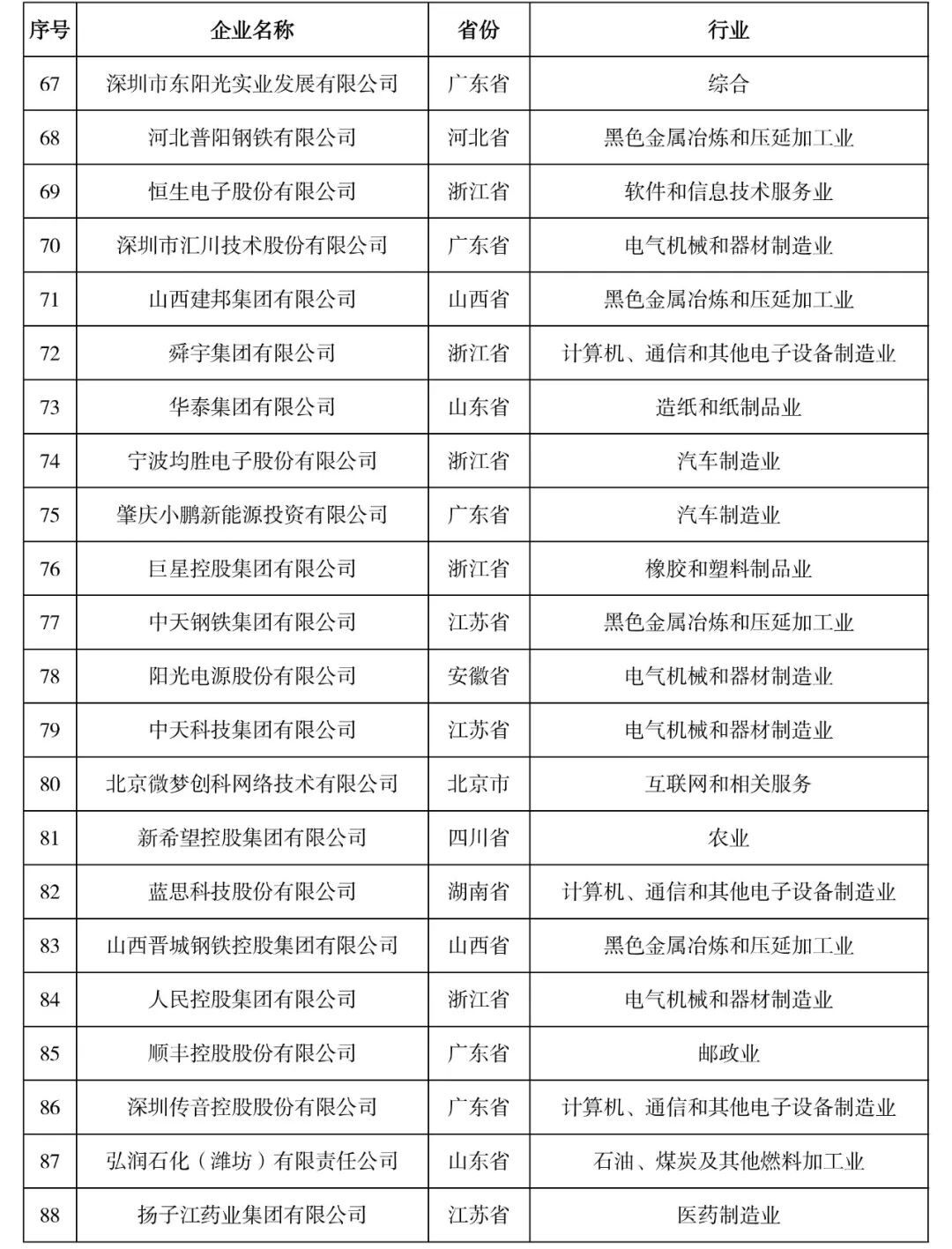 | 序号 | 企业名称 | 省份 | 行业 |
|---|---|---|---|
| 67 | 深圳市东阳光实业发展有限公司 | 广东省 | 综合 |
| 68 | 河北普阳钢铁有限公司 | 河北省 | 黑色金属冶炼和压延加工业 |
| 69 | 恒生电子股份有限公司 | 浙江省 | 软件和信息技术服务业 |
| 70 | 深圳市汇川技术股份有限公司 | 广东省 | 电气机械和器材制造业 |
| 71 | 山西建邦集团有限公司 | 山西省 | 黑色金属冶炼和压延加工业 |
| 72 | 舜宇集团有限公司 | 浙江省 | 计算机、通信和其他电子设备制造业 |
| 73 | 华泰集团有限公司 | 山东省 | 造纸和纸制品业 |
| 74 | 宁波均胜电子股份有限公司 | 浙江省 | 汽车制造业 |
| 75 | 肇庆小鹏新能源投资有限公司 | 广东省 | 汽车制造业 |
| 76 | 巨星控股集团有限公司 | 浙江省 | 橡胶和塑料制品业 |
| 77 | 中天钢铁集团有限公司 | 江苏省 | 黑色金属冶炼和压延加工业 |
| 78 | 阳光电源股份有限公司 | 安徽省 | 电气机械和器材制造业 |
| 79 | 中天科技集团有限公司 | 江苏省 | 电气机械和器材制造业 |
| 80 | 北京微梦创科网络技术有限公司 | 北京市 | 互联网和相关服务 |
| 81 | 新希望控股集团有限公司 | 四川省 | 农业 |
| 82 | 蓝思科技股份有限公司 | 湖南省 | 计算机、通信和其他电子设备制造业 |
| 83 | 山西晋城钢铁控股集团有限公司 | 山西省 | 黑色金属冶炼和压延加工业 |
| 84 | 人民控股集团有限公司 | 浙江省 | 电气机械和器材制造业 |
| 85 | 顺丰控股股份有限公司 | 广东省 | 邮政业 |
| 86 | 深圳传音控股股份有限公司 | 广东省 | 计算机、通信和其他电子设备制造业 |
| 87 | 弘润石化（潍坊）有限责任公司 | 山东省 | 石油、煤炭及其他燃料加工业 |
| 88 | 扬子江药业集团有限公司 | 江苏省 | 医药制造业 |